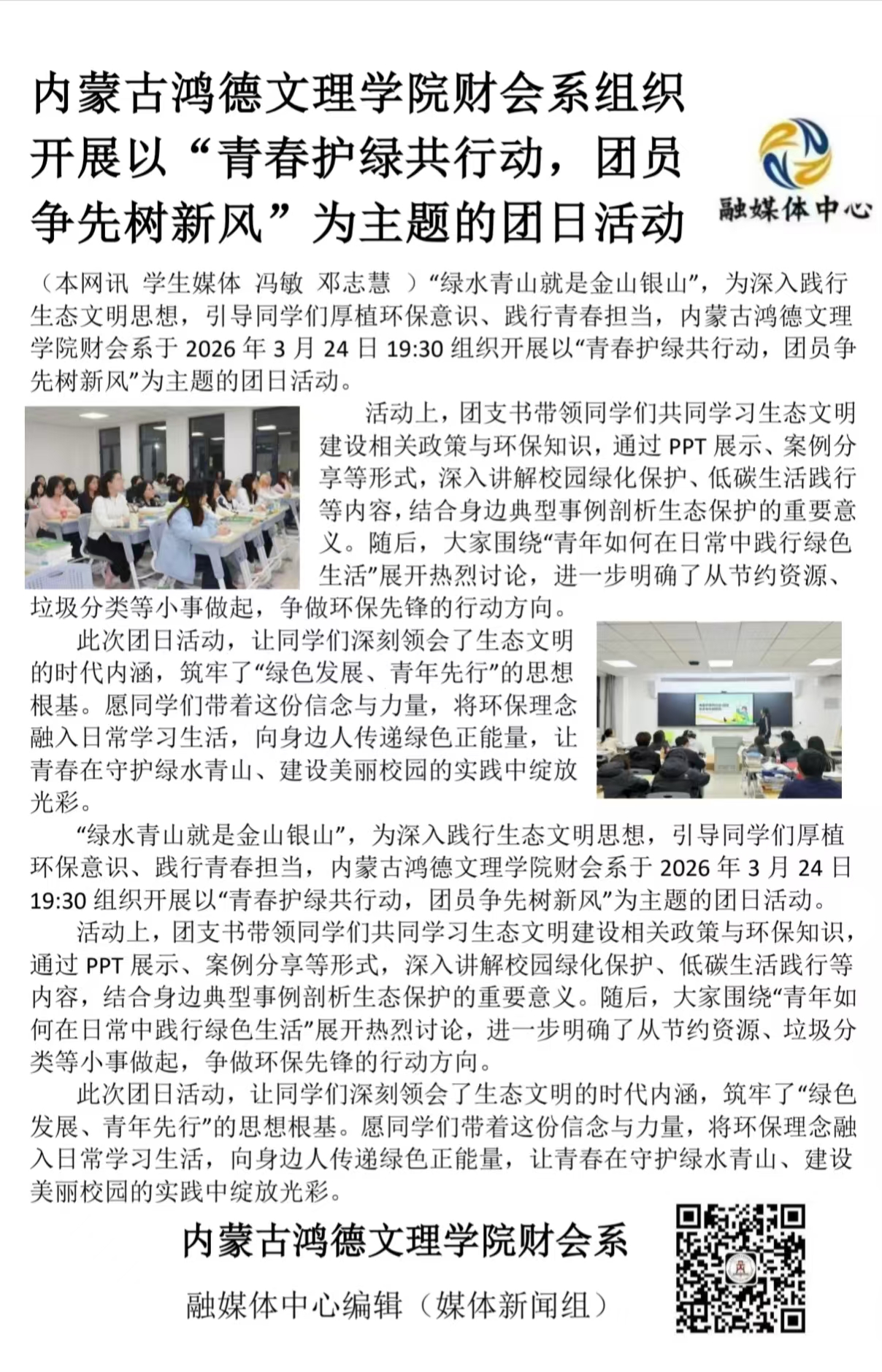 内蒙古鸿德文理学院财会系组织开展以“青春护绿共行动，团员争先树新风”为主题的团日活动

融媒体中心

（本网讯 学生媒体 冯敏 邓志慧 ）“绿水青山就是金山银山”，为深入践行生态文明思想，引导同学们厚植环保意识、践行青春担当，内蒙古鸿德文理学院财会系于 2026 年 3 月 24 日 19:30 组织开展以“青春护绿共行动，团员争先树新风”为主题的团日活动。

活动上，团支书带领同学们共同学习生态文明建设相关政策与环保知识，通过 PPT 展示、案例分享等形式，深入讲解校园绿化保护、低碳生活践行等内容，结合身边典型事例剖析生态保护的重要意义。随后，大家围绕“青年如何在日常中践行绿色生活”展开热烈讨论，进一步明确了从节约资源、垃圾分类等小事做起，争做环保先锋的行动方向。

此次团日活动，让同学们深刻领会了生态文明的时代内涵，筑牢了“绿色发展、青年先行”的思想根基。愿同学们带着这份信念与力量，将环保理念融入日常学习生活，向身边人传递绿色正能量，让青春在守护绿水青山、建设美丽校园的实践中绽放光彩。

“绿水青山就是金山银山”，为深入践行生态文明思想，引导同学们厚植环保意识、践行青春担当，内蒙古鸿德文理学院财会系于 2026 年 3 月 24 日 19:30 组织开展以“青春护绿共行动，团员争先树新风”为主题的团日活动。

活动上，团支书带领同学们共同学习生态文明建设相关政策与环保知识，通过 PPT 展示、案例分享等形式，深入讲解校园绿化保护、低碳生活践行等内容，结合身边典型事例剖析生态保护的重要意义。随后，大家围绕“青年如何在日常中践行绿色生活”展开热烈讨论，进一步明确了从节约资源、垃圾分类等小事做起，争做环保先锋的行动方向。

此次团日活动，让同学们深刻领会了生态文明的时代内涵，筑牢了“绿色发展、青年先行”的思想根基。愿同学们带着这份信念与力量，将环保理念融入日常学习生活，向身边人传递绿色正能量，让青春在守护绿水青山、建设美丽校园的实践中绽放光彩。

内蒙古鸿德文理学院财会系

融媒体中心编辑（媒体新闻组）